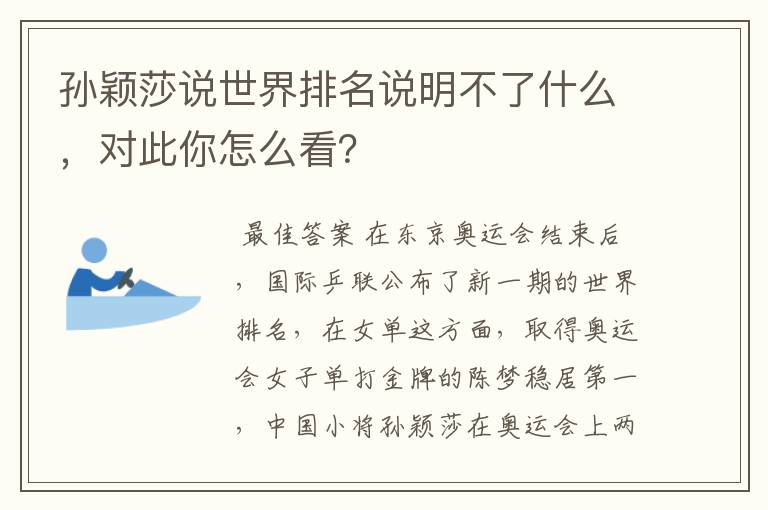 孙颖莎说世界排名说明不了什么，对此你怎么看?

最佳答案 在东京奥运会结束后，国际乒联公布了新一期的世界排名，在女单这方面，取得奥运会女子单打金牌的陈梦稳居第一，中国小将孙颖莎在奥运会上两